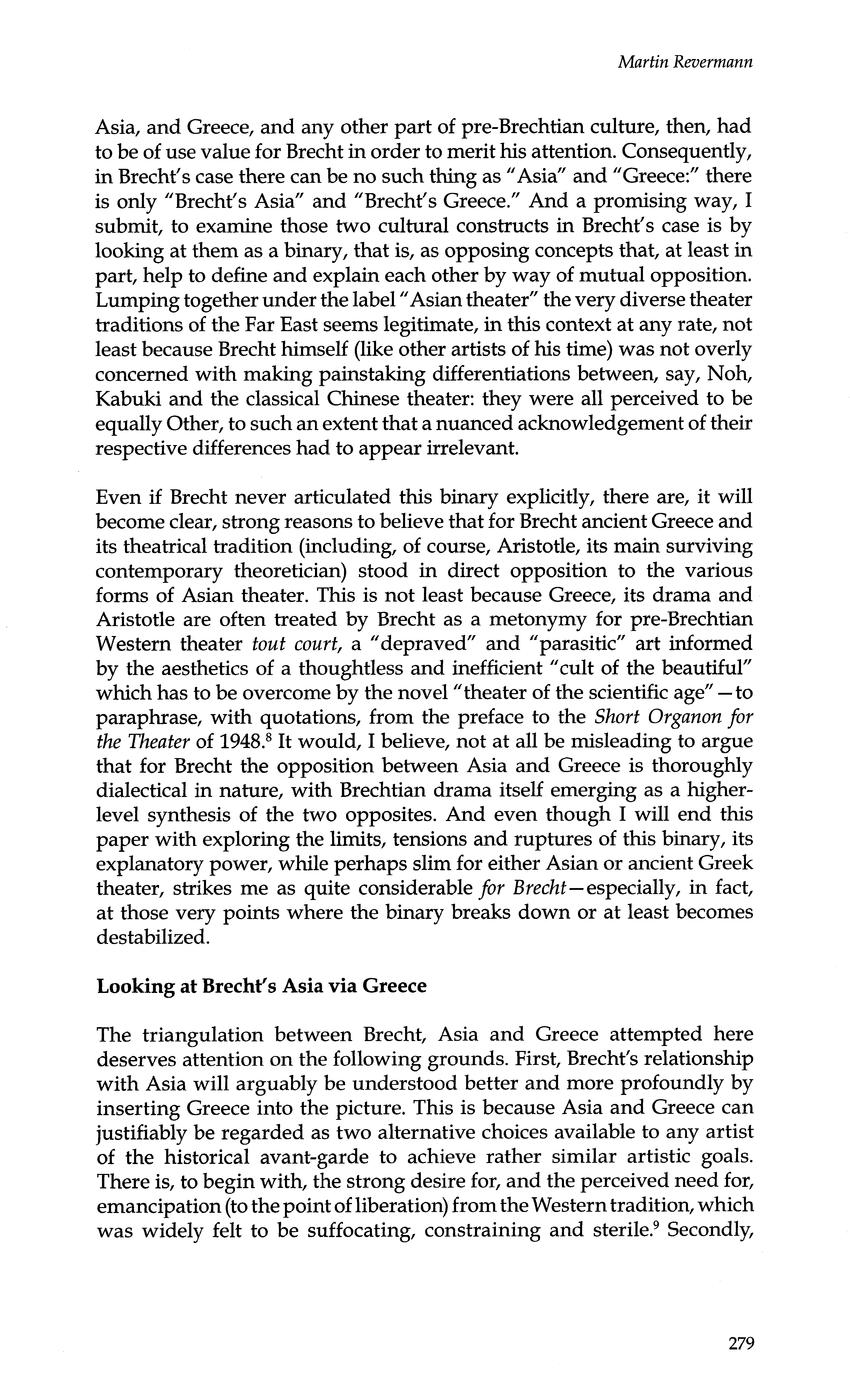 Martin Revermann

Asia, and Greece, and any other part of pre-Brechtian culture, then, had to be of use value for Brecht in order to merit his attention. Consequently, in Brecht's case there can be no such thing as "Asia" and "Greece:" there is only "Brecht's Asia" and "Brecht's Greece." And a promising way, I submit, to examine those two cultural constructs in Brecht's case is by looking at them as a binary, that is, as opposing concepts that, at least in part, help to define and explain each other by way of mutual opposition. Lumping together under the label "Asian theater" the very diverse theater traditions of the Far East seems legitimate, in this context at any rate, not least because Brecht himself (like other artists of his time) was not overly concerned with making painstaking differentiations between, say, Noh, Kabuki and the classical Chinese theater: they were all perceived to be equally Other, to such an extent that a nuanced acknowledgement of their respective differences had to appear irrelevant.

Even if Brecht never articulated this binary explicitly, there are, it will become clear, strong reasons to believe that for Brecht ancient Greece and its theatrical tradition (including, of course, Aristotle, its main surviving contemporary theoretician) stood in direct opposition to the various forms of Asian theater. This is not least because Greece, its drama and Aristotle are often treated by Brecht as a metonymy for pre-Brechtian Western theater tout court, a "depraved" and "parasitic" art informed by the aesthetics of a thoughtless and inefficient "cult of the beautiful" which has to be overcome by the novel "theater of the scientific age"—to paraphrase, with quotations, from the preface to the Short Organon for the Theater of 1948.$^8$ It would, I believe, not at all be misleading to argue that for Brecht the opposition between Asia and Greece is thoroughly dialectical in nature, with Brechtian drama itself emerging as a higher-level synthesis of the two opposites. And even though I will end this paper with exploring the limits, tensions and ruptures of this binary, its explanatory power, while perhaps slim for either Asian or ancient Greek theater, strikes me as quite considerable for Brecht—especially, in fact, at those very points where the binary breaks down or at least becomes destabilized.

Looking at Brecht's Asia via Greece

The triangulation between Brecht, Asia and Greece attempted here deserves attention on the following grounds. First, Brecht's relationship with Asia will arguably be understood better and more profoundly by inserting Greece into the picture. This is because Asia and Greece can justifiably be regarded as two alternative choices available to any artist of the historical avant-garde to achieve rather similar artistic goals. There is, to begin with, the strong desire for, and the perceived need for, emancipation (to the point of liberation) from the Western tradition, which was widely felt to be suffocating, constraining and sterile.$^9$ Secondly,

279